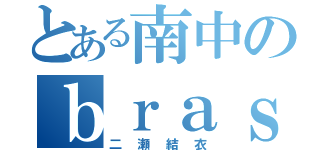 とある南中の
ｂｒａｓ
二瀬結衣